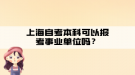 上海自考本科可以报考事业单位吗？